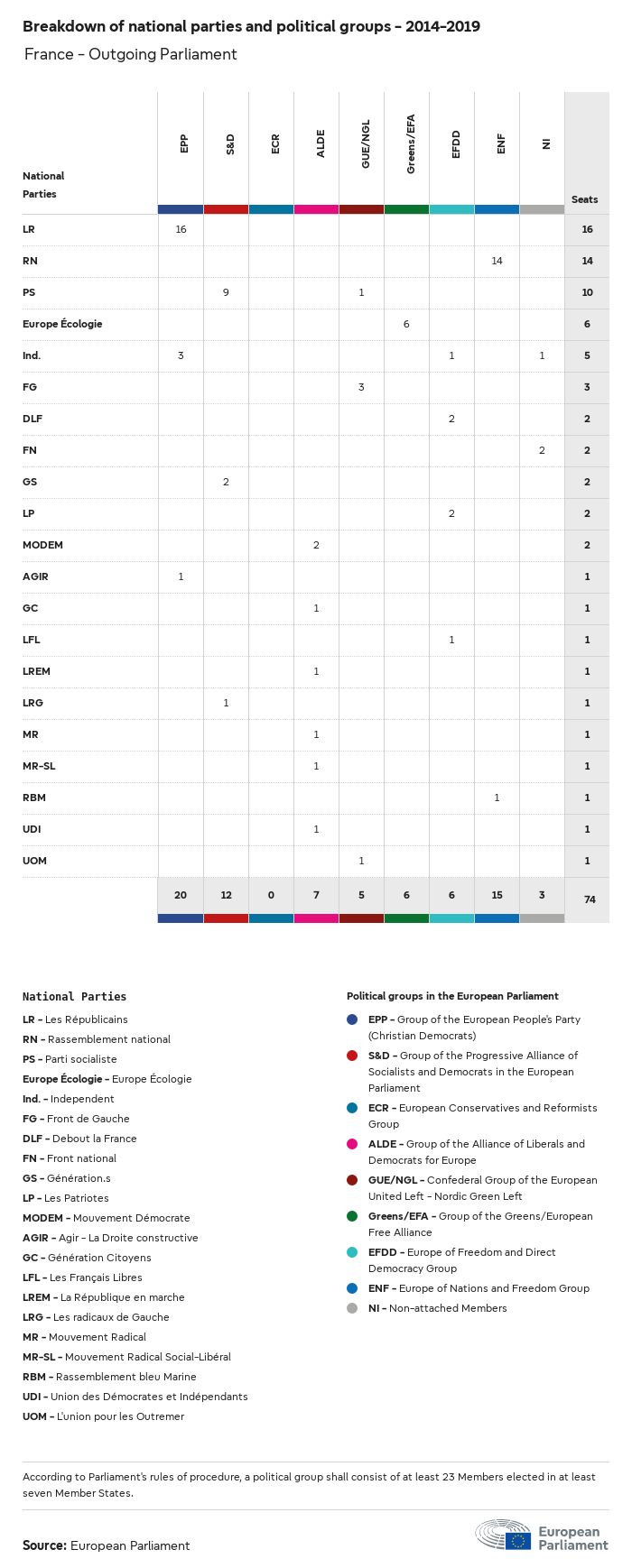 Breakdown of national parties and political groups - 2014-2019

France - Outgoing Parliament

| National Parties | EPP | S&D | ECR | ALDE | GUE/NGL | Greens/EFA | EFDD | ENF | NI | Seats |
|---|---|---|---|---|---|---|---|---|---|---|
| LR | 16 | | | | | | | | | 16 |
| RN | | | | | | | | 14 | | 14 |
| PS | | 9 | | | 1 | | | | | 10 |
| Europe Écologie | | | | | | 6 | | | | 6 |
| Ind. | 3 | | | | | | 1 | | 1 | 5 |
| FG | | | | | 3 | | | | | 3 |
| DLF | | | | | | | 2 | | | 2 |
| FN | | | | | | | | | 2 | 2 |
| GS | | 2 | | | | | | | | 2 |
| LP | | | | | | | 2 | | | 2 |
| MODEM | | | | 2 | | | | | | 2 |
| AGIR | 1 | | | | | | | | | 1 |
| GC | | | | 1 | | | | | | 1 |
| LFL | | | | | | | 1 | | | 1 |
| LREM | | | | 1 | | | | | | 1 |
| LRG | | 1 | | | | | | | | 1 |
| MR | | | | 1 | | | | | | 1 |
| MR-SL | | | | 1 | | | | | | 1 |
| RBM | | | | | | | | 1 | | 1 |
| UDI | | | | 1 | | | | | | 1 |
| UOM | | | | | 1 | | | | | 1 |
| | 20 | 12 | 0 | 7 | 5 | 6 | 6 | 15 | 3 | 74 |

National Parties
LR - Les Républicains
RN - Rassemblement national
PS - Parti socialiste
Europe Écologie - Europe Écologie
Ind. - Independent
FG - Front de Gauche
DLF - Debout la France
FN - Front national
GS - Génération.s
LP - Les Patriotes
MODEM - Mouvement Démocrate
AGIR - Agir - La Droite constructive
GC - Génération Citoyens
LFL - Les Français Libres
LREM - La République en marche
LRG - Les radicaux de Gauche
MR - Mouvement Radical
MR-SL - Mouvement Radical Social-Libéral
RBM - Rassemblement bleu Marine
UDI - Union des Démocrates et Indépendants
UOM - L'union pour les Outremer

Political groups in the European Parliament
EPP - Group of the European People's Party (Christian Democrats)
S&D - Group of the Progressive Alliance of Socialists and Democrats in the European Parliament
ECR - European Conservatives and Reformists Group
ALDE - Group of the Alliance of Liberals and Democrats for Europe
GUE/NGL - Confederal Group of the European United Left - Nordic Green Left
Greens/EFA - Group of the Greens/European Free Alliance
EFDD - Europe of Freedom and Direct Democracy Group
ENF - Europe of Nations and Freedom Group
NI - Non-attached Members

According to Parliament's rules of procedure, a political group shall consist of at least 23 Members elected in at least seven Member States.

Source: European Parliament

European Parliament